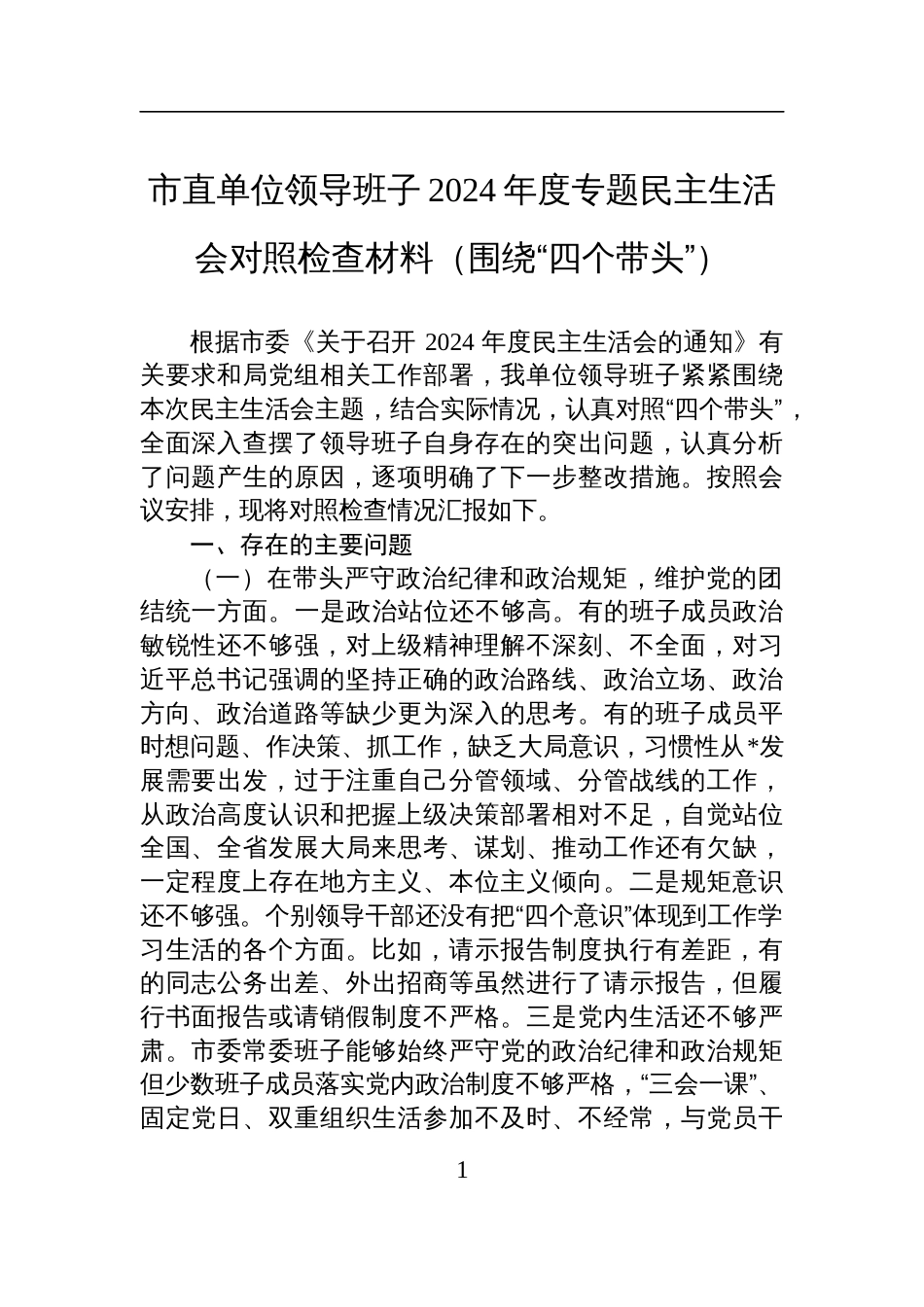 市直单位领导班子 2024 年度专题民主生活会对照检查材料（围绕“四个带头”）

根据市委《关于召开 2024 年度民主生活会的通知》有关要求和局党组相关工作部署，我单位领导班子紧紧围绕本次民主生活会主题，结合实际情况，认真对照“四个带头”，全面深入查摆了领导班子自身存在的突出问题，认真分析了问题产生的原因，逐项明确了下一步整改措施。按照会议安排，现将对照检查情况汇报如下。

一、存在的主要问题

（一）在带头严守政治纪律和政治规矩，维护党的团结统一方面。一是政治站位还不够高。有的班子成员政治敏锐性还不够强，对上级精神理解不深刻、不全面，对习近平总书记强调的坚持正确的政治路线、政治立场、政治方向、政治道路等缺少更为深入的思考。有的班子成员平时想问题、作决策、抓工作，缺乏大局意识，习惯性从*发展需要出发，过于注重自己分管领域、分管战线的工作，从政治高度认识和把握上级决策部署相对不足，自觉站位全国、全省发展大局来思考、谋划、推动工作还有欠缺，一定程度上存在地方主义、本位主义倾向。二是规矩意识还不够强。个别领导干部还没有把“四个意识”体现到工作学习生活的各个方面。比如，请示报告制度执行有差距，有的同志公务出差、外出招商等虽然进行了请示报告，但履行书面报告或请销假制度不严格。三是党内生活还不够严肃。市委常委班子能够始终严守党的政治纪律和政治规矩但少数班子成员落实党内政治制度不够严格，“三会一课”、固定党日、双重组织生活参加不及时、不经常，与党员干

1